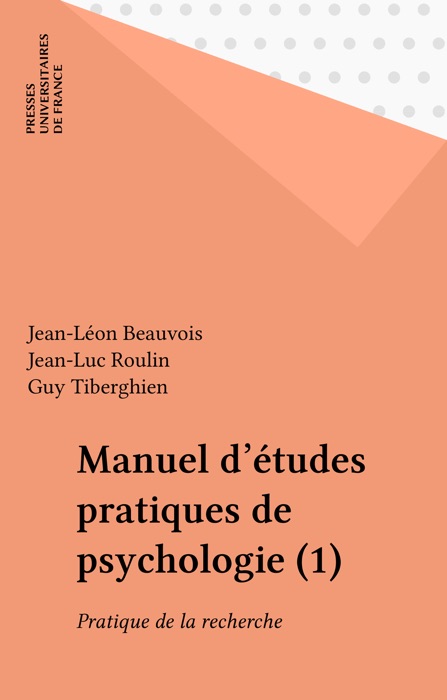 PRESSES UNIVERSITAIRES DE FRANCE

Jean-Léon Beauvois
Jean-Luc Roulin
Guy Tiberghien

Manuel d'études pratiques de psychologie (1)

Pratique de la recherche